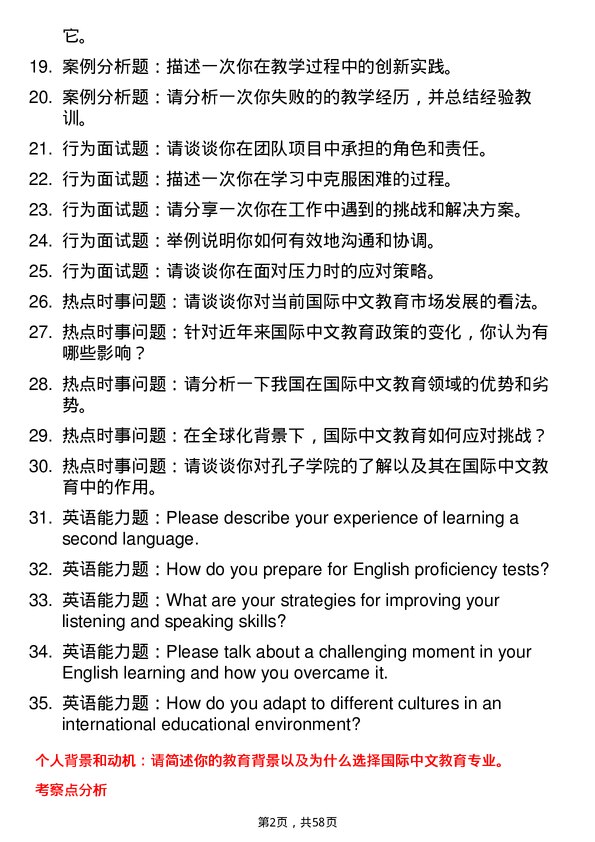 它。

19. 案例分析题：描述一次你在教学过程中的创新实践。

20. 案例分析题：请分析一次你失败的的教学经历，并总结经验教训。

21. 行为面试题：请谈谈你在团队项目中承担的角色和责任。

22. 行为面试题：描述一次你在学习中克服困难的过程。

23. 行为面试题：请分享一次你在工作中遇到的挑战和解决方案。

24. 行为面试题：举例说明你如何有效地沟通和协调。

25. 行为面试题：请谈谈你在面对压力时的应对策略。

26. 热点时事问题：请谈谈你对当前国际中文教育市场发展的看法。

27. 热点时事问题：针对近年来国际中文教育政策的变化，你认为有哪些影响？

28. 热点时事问题：请分析一下我国在国际中文教育领域的优势和劣势。

29. 热点时事问题：在全球化背景下，国际中文教育如何应对挑战？

30. 热点时事问题：请谈谈你对孔子学院的了解以及其在国际中文教育中的作用。

31. 英语能力题：Please describe your experience of learning a second language.

32. 英语能力题：How do you prepare for English proficiency tests?

33. 英语能力题：What are your strategies for improving your listening and speaking skills?

34. 英语能力题：Please talk about a challenging moment in your English learning and how you overcame it.

35. 英语能力题：How do you adapt to different cultures in an international educational environment?

个人背景和动机：请简述你的教育背景以及为什么选择国际中文教育专业。

考察点分析

第2页，共58页